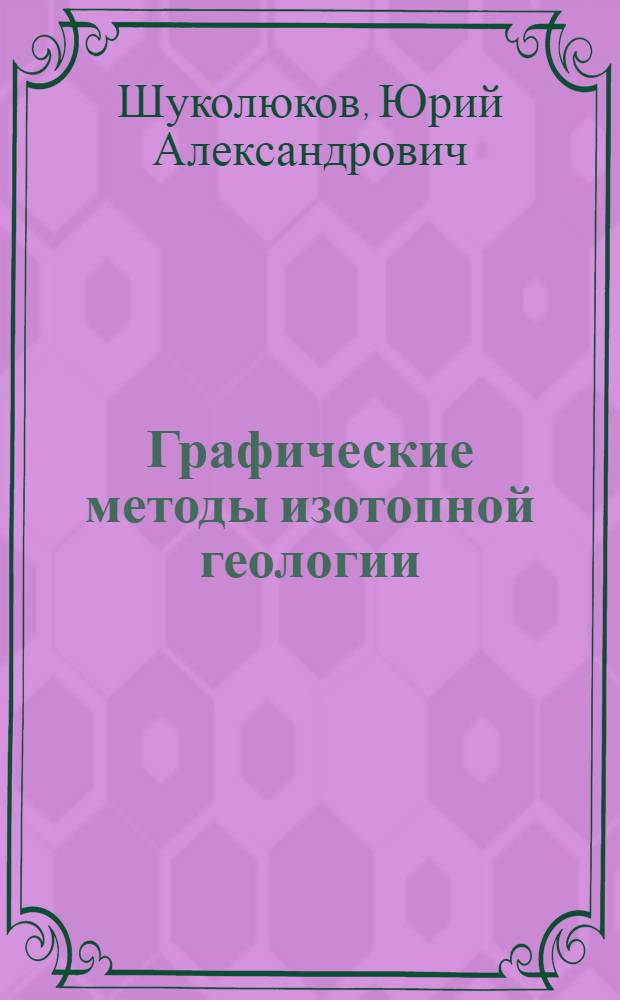 Шуколюков, Юрий Александрович

Графические методы изотопной геологии